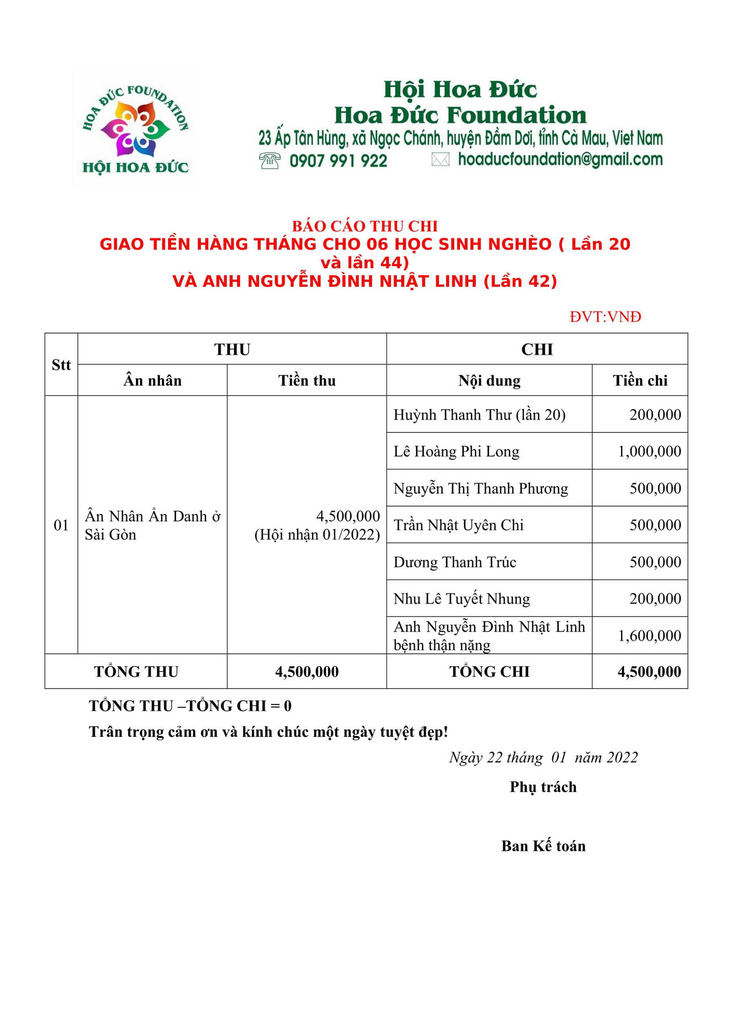 HOA ĐỨC FOUNDATION
HỘI HOA ĐỨC

Hội Hoa Đức
Hoa Đức Foundation
23 Ấp Tân Hùng, xã Ngọc Chánh, huyện Đầm Dơi, tỉnh Cà Mau, Viet Nam
0907 991 922 hoaducfoundation@gmail.com

BÁO CÁO THU CHI
GIAO TIỀN HÀNG THÁNG CHO 06 HỌC SINH NGHÈO ( Lần 20 và lần 44)
VÀ ANH NGUYỄN ĐÌNH NHẬT LINH (Lần 42)

ĐVT:VNĐ

| Stt | THU | | CHI | |
|---|---|---|---|---|
| | Ân nhân | Tiền thu | Nội dung | Tiền chi |
| 01 | Ân Nhân Ẩn Danh ở Sài Gòn | 4,500,000 (Hội nhận 01/2022) | Huỳnh Thanh Thư (lần 20) | 200,000 |
| | | | Lê Hoàng Phi Long | 1,000,000 |
| | | | Nguyễn Thị Thanh Phương | 500,000 |
| | | | Trần Nhật Uyên Chi | 500,000 |
| | | | Dương Thanh Trúc | 500,000 |
| | | | Nhu Lê Tuyết Nhung | 200,000 |
| | | | Anh Nguyễn Đình Nhật Linh bệnh thận nặng | 1,600,000 |
| TỔNG THU | | 4,500,000 | TỔNG CHI | 4,500,000 |

TỔNG THU –TỔNG CHI = 0
Trân trọng cảm ơn và kính chúc một ngày tuyệt đẹp!

Ngày 22 tháng 01 năm 2022
Phụ trách

Ban Kế toán